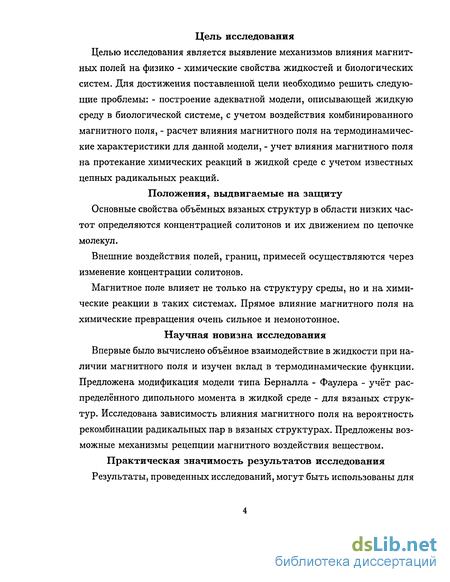 **Цель исследования**

Целью исследования является выявление механизмов влияния магнитных полей на физико - химические свойства жидкостей и биологических систем. Для достижения поставленной цели необходимо решить следующие проблемы: - построение адекватной модели, описывающей жидкую среду в биологической системе, с учетом воздействия комбинированного магнитного поля, - расчет влияния магнитного поля на термодинамические характеристики для данной модели, - учет влияния магнитного поля на протекание химических реакций в жидкой среде с учетом известных цепных радикальных реакций.

**Положения, выдвигаемые на защиту**

Основные свойства объёмных вязаных структур в области низких частот определяются концентрацией солитонов и их движением по цепочке молекул.

Внешние воздействия полей, границ, примесей осуществляются через изменение концентрации солитонов.

Магнитное поле влияет не только на структуру среды, но и на химические реакции в таких системах. Прямое влияние магнитного поля на химические превращения очень сильное и немонотонное.

**Научная новизна исследования**

Впервые было вычислено объёмное взаимодействие в жидкости при наличии магнитного поля и изучен вклад в термодинамические функции. Предложена модификация модели типа Берналла - Фаулера - учёт распределённого дипольного момента в жидкой среде - для вязаных структур. Исследована зависимость влияния магнитного поля на вероятность рекомбинации радикальных пар в вязаных структурах. Предложены возможные механизмы рецепции магнитного воздействия веществом.

**Практическая значимость результатов исследования**

Результаты, проведенных исследований, могут быть использованы для

4

dsLib.net
библиотека диссертаций